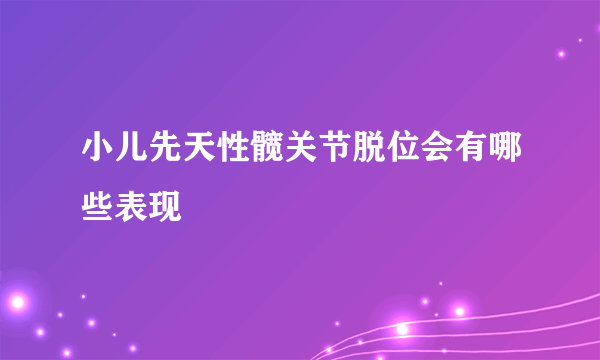 小儿先天性髋关节脱位会有哪些表现